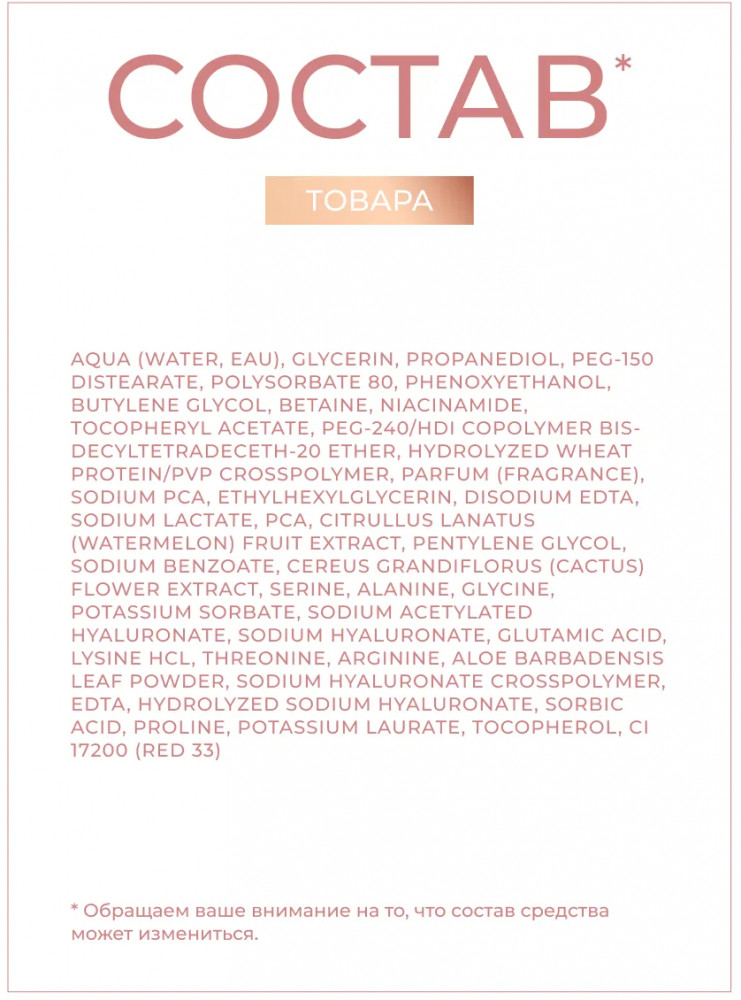 СОСТАВ*

ТОВАРА

AQUA (WATER, EAU), GLYCERIN, PROPANEDIOL, PEG-150 DISTEARATE, POLYSORBATE 80, PHENOXYETHANOL, BUTYLENE GLYCOL, BETAINE, NIACINAMIDE, TOCOPHERYL ACETATE, PEG-240/HDI COPOLYMER BIS-DECYLTETRADECETH-20 ETHER, HYDROLYZED WHEAT PROTEIN/PVP CROSSPOLYMER, PARFUM (FRAGRANCE), SODIUM PCA, ETHYLHEXYLGLYCERIN, DISODIUM EDTA, SODIUM LACTATE, PCA, CITRULLUS LANATUS (WATERMELON) FRUIT EXTRACT, PENTYLENE GLYCOL, SODIUM BENZOATE, CEREUS GRANDIFLORUS (CACTUS) FLOWER EXTRACT, SERINE, ALANINE, GLYCINE, POTASSIUM SORBATE, SODIUM ACETYLATED HYALURONATE, SODIUM HYALURONATE, GLUTAMIC ACID, LYSINE HCL, THREONINE, ARGININE, ALOE BARBADENSIS LEAF POWDER, SODIUM HYALURONATE CROSSPOLYMER, EDTA, HYDROLYZED SODIUM HYALURONATE, SORBIC ACID, PROLINE, POTASSIUM LAURATE, TOCOPHEROL, CI 17200 (RED 33)

* Обращаем ваше внимание на то, что состав средства может измениться.